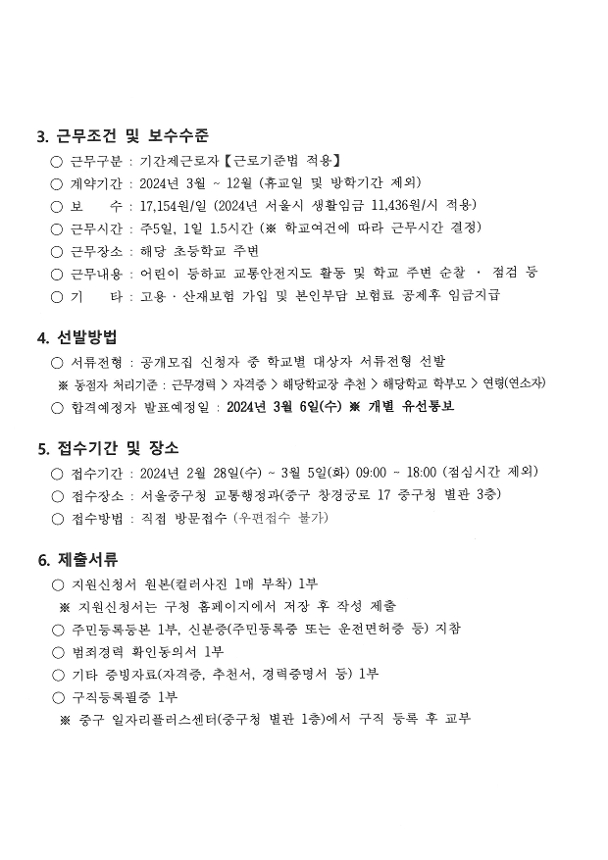 3. 근무조건 및 보수수준

○ 근무구분 : 기간제근로자【근로기준법 적용】

○ 계약기간 : 2024년 3월 ~ 12월 (휴교일 및 방학기간 제외)

○ 보 수 : 17,154원/일 (2024년 서울시 생활임금 11,436원/시 적용)

○ 근무시간 : 주5일, 1일 1.5시간 (※ 학교여건에 따라 근무시간 결정)

○ 근무장소 : 해당 초등학교 주변

○ 근무내용 : 어린이 등하교 교통안전지도 활동 및 학교 주변 순찰 · 점검 등

○ 기 타 : 고용 · 산재보험 가입 및 본인부담 보험료 공제후 임금지급

4. 선발방법

○ 서류전형 : 공개모집 신청자 중 학교별 대상자 서류전형 선발

※ 동점자 처리기준 : 근무경력 > 자격증 > 해당학교장 추천 > 해당학교 학부모 > 연령(연소자)

○ 합격예정자 발표예정일 : 2024년 3월 6일(수) ※ 개별 유선통보

5. 접수기간 및 장소

○ 접수기간 : 2024년 2월 28일(수) ~ 3월 5일(화) 09:00 ~ 18:00 (점심시간 제외)

○ 접수장소 : 서울중구청 교통행정과(중구 창경궁로 17 중구청 별관 3층)

○ 접수방법 : 직접 방문접수 (우편접수 불가)

6. 제출서류

○ 지원신청서 원본(컬러사진 1매 부착) 1부

※ 지원신청서는 구청 홈페이지에서 저장 후 작성 제출

○ 주민등록등본 1부, 신분증(주민등록증 또는 운전면허증 등) 지참

○ 범죄경력 확인동의서 1부

○ 기타 증빙자료(자격증, 추천서, 경력증명서 등) 1부

○ 구직등록필증 1부

※ 중구 일자리플러스센터(중구청 별관 1층)에서 구직 등록 후 교부